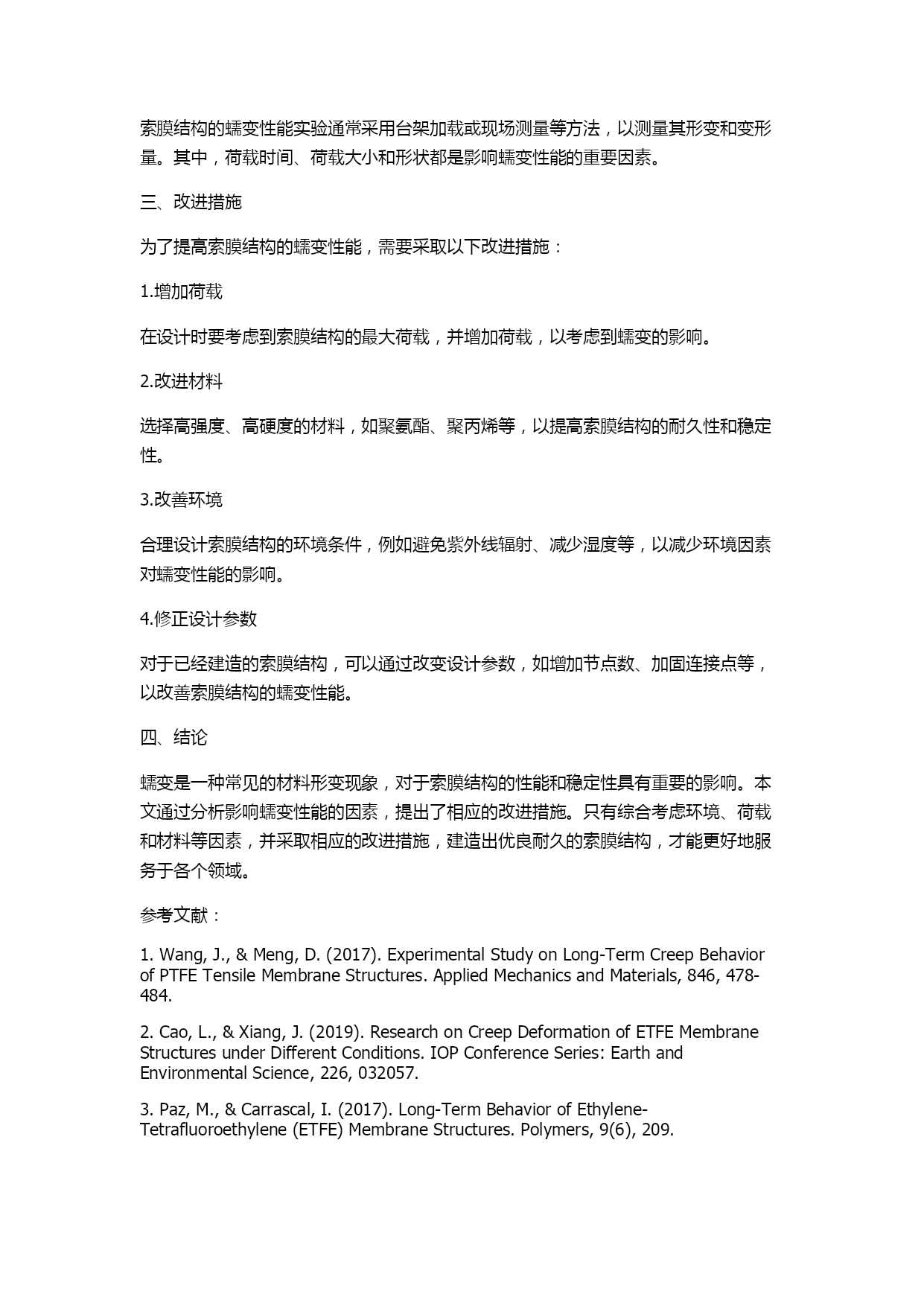 索膜结构的蠕变性能实验通常采用台架加载或现场测量等方法，以测量其形变和变形量。其中，荷载时间、荷载大小和形状都是影响蠕变性能的重要因素。

三、改进措施

为了提高索膜结构的蠕变性能，需要采取以下改进措施：

1.增加荷载

在设计时要考虑到索膜结构的最大荷载，并增加荷载，以考虑到蠕变的影响。

2.改进材料

选择高强度、高硬度的材料，如聚氨酯、聚丙烯等，以提高索膜结构的耐久性和稳定性。

3.改善环境

合理设计索膜结构的环境条件，例如避免紫外线辐射、减少湿度等，以减少环境因素对蠕变性能的影响。

4.修正设计参数

对于已经建造的索膜结构，可以通过改变设计参数，如增加节点数、加固连接点等，以改善索膜结构的蠕变性能。

四、结论

蠕变是一种常见的材料形变现象，对于索膜结构的性能和稳定性具有重要的影响。本文通过分析影响蠕变性能的因素，提出了相应的改进措施。只有综合考虑环境、荷载和材料等因素，并采取相应的改进措施，建造出优良耐久的索膜结构，才能更好地服务于各个领域。

参考文献：

1. Wang, J., & Meng, D. (2017). Experimental Study on Long-Term Creep Behavior of PTFE Tensile Membrane Structures. Applied Mechanics and Materials, 846, 478-484.

2. Cao, L., & Xiang, J. (2019). Research on Creep Deformation of ETFE Membrane Structures under Different Conditions. IOP Conference Series: Earth and Environmental Science, 226, 032057.

3. Paz, M., & Carrascal, I. (2017). Long-Term Behavior of Ethylene-Tetrafluoroethylene (ETFE) Membrane Structures. Polymers, 9(6), 209.